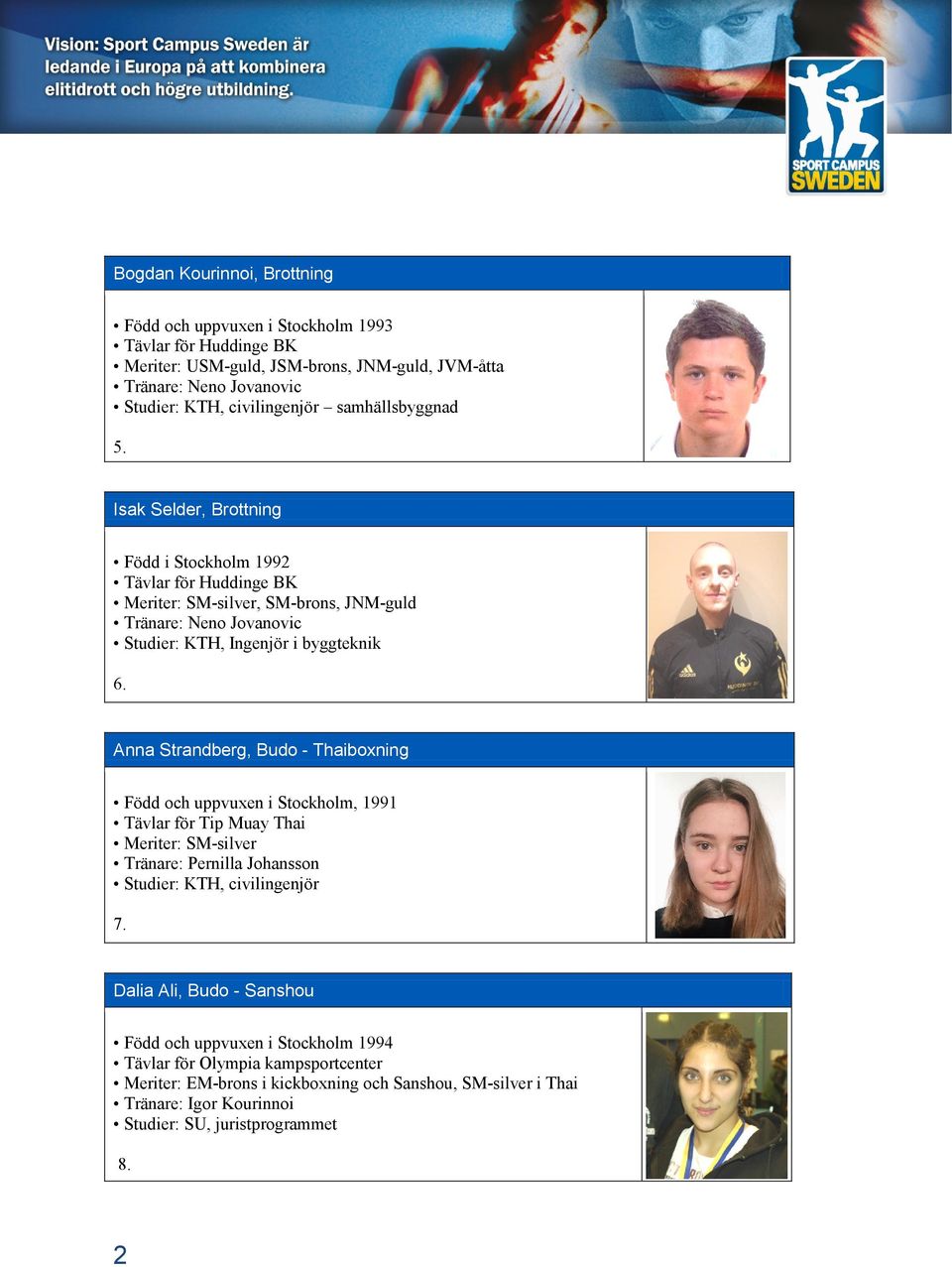 Vision: Sport Campus Sweden är ledande i Europa på att kombinera elitidrott och högre utbildning.

SPORT CAMPUS SWEDEN

Bogdan Kourinnoi, Brottning

• Född och uppvuxen i Stockholm 1993
• Tävlar för Huddinge BK
• Meriter: USM-guld, JSM-brons, JNM-guld, JVM-åtta
• Tränare: Neno Jovanovic
• Studier: KTH, civilingenjör – samhällsbyggnad

5.

Isak Selder, Brottning

• Född i Stockholm 1992
• Tävlar för Huddinge BK
• Meriter: SM-silver, SM-brons, JNM-guld
• Tränare: Neno Jovanovic
• Studier: KTH, Ingenjör i byggteknik

6.

Anna Strandberg, Budo - Thaiboxning

• Född och uppvuxen i Stockholm, 1991
• Tävlar för Tip Muay Thai
• Meriter: SM-silver
• Tränare: Pernilla Johansson
• Studier: KTH, civilingenjör

7.

Dalia Ali, Budo - Sanshou

• Född och uppvuxen i Stockholm 1994
• Tävlar för Olympia kampsportcenter
• Meriter: EM-brons i kickboxning och Sanshou, SM-silver i Thai
• Tränare: Igor Kourinnoi
• Studier: SU, juristprogrammet

8.

2